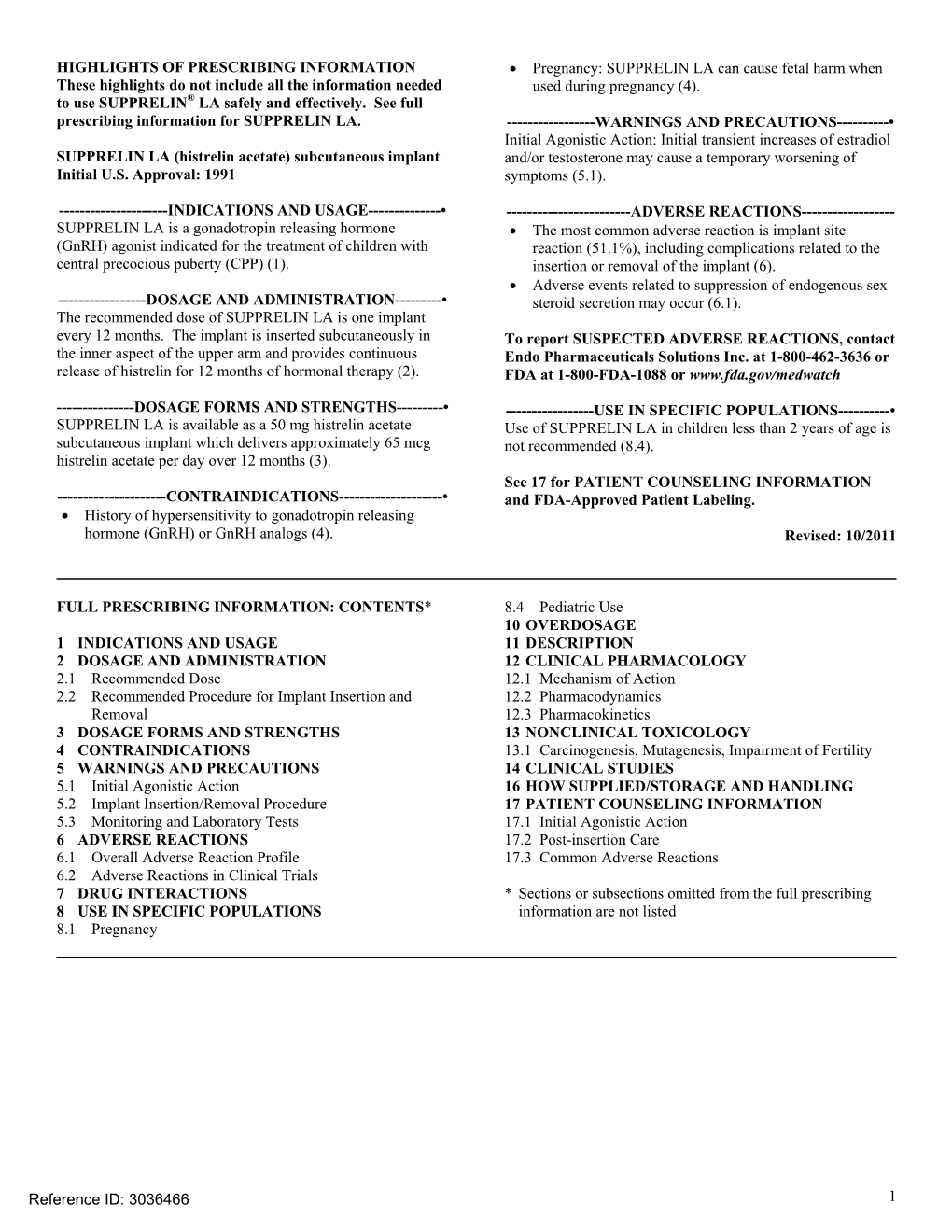 HIGHLIGHTS OF PRESCRIBING INFORMATION
These highlights do not include all the information needed to use SUPPRELIN® LA safely and effectively. See full prescribing information for SUPPRELIN LA.

SUPPRELIN LA (histrelin acetate) subcutaneous implant
Initial U.S. Approval: 1991

---------------------INDICATIONS AND USAGE--------------•
SUPPRELIN LA is a gonadotropin releasing hormone (GnRH) agonist indicated for the treatment of children with central precocious puberty (CPP) (1).

-----------------DOSAGE AND ADMINISTRATION---------•
The recommended dose of SUPPRELIN LA is one implant every 12 months. The implant is inserted subcutaneously in the inner aspect of the upper arm and provides continuous release of histrelin for 12 months of hormonal therapy (2).

---------------DOSAGE FORMS AND STRENGTHS---------•
SUPPRELIN LA is available as a 50 mg histrelin acetate subcutaneous implant which delivers approximately 65 mcg histrelin acetate per day over 12 months (3).

---------------------CONTRAINDICATIONS--------------------•
• History of hypersensitivity to gonadotropin releasing hormone (GnRH) or GnRH analogs (4).
• Pregnancy: SUPPRELIN LA can cause fetal harm when used during pregnancy (4).

-----------------WARNINGS AND PRECAUTIONS----------•
Initial Agonistic Action: Initial transient increases of estradiol and/or testosterone may cause a temporary worsening of symptoms (5.1).

------------------------ADVERSE REACTIONS------------------
• The most common adverse reaction is implant site reaction (51.1%), including complications related to the insertion or removal of the implant (6).
• Adverse events related to suppression of endogenous sex steroid secretion may occur (6.1).

To report SUSPECTED ADVERSE REACTIONS, contact Endo Pharmaceuticals Solutions Inc. at 1-800-462-3636 or FDA at 1-800-FDA-1088 or www.fda.gov/medwatch

-----------------USE IN SPECIFIC POPULATIONS----------•
Use of SUPPRELIN LA in children less than 2 years of age is not recommended (8.4).

See 17 for PATIENT COUNSELING INFORMATION and FDA-Approved Patient Labeling.

Revised: 10/2011

FULL PRESCRIBING INFORMATION: CONTENTS*

1 INDICATIONS AND USAGE
2 DOSAGE AND ADMINISTRATION
2.1 Recommended Dose
2.2 Recommended Procedure for Implant Insertion and Removal
3 DOSAGE FORMS AND STRENGTHS
4 CONTRAINDICATIONS
5 WARNINGS AND PRECAUTIONS
5.1 Initial Agonistic Action
5.2 Implant Insertion/Removal Procedure
5.3 Monitoring and Laboratory Tests
6 ADVERSE REACTIONS
6.1 Overall Adverse Reaction Profile
6.2 Adverse Reactions in Clinical Trials
7 DRUG INTERACTIONS
8 USE IN SPECIFIC POPULATIONS
8.1 Pregnancy
8.4 Pediatric Use
10 OVERDOSAGE
11 DESCRIPTION
12 CLINICAL PHARMACOLOGY
12.1 Mechanism of Action
12.2 Pharmacodynamics
12.3 Pharmacokinetics
13 NONCLINICAL TOXICOLOGY
13.1 Carcinogenesis, Mutagenesis, Impairment of Fertility
14 CLINICAL STUDIES
16 HOW SUPPLIED/STORAGE AND HANDLING
17 PATIENT COUNSELING INFORMATION
17.1 Initial Agonistic Action
17.2 Post-insertion Care
17.3 Common Adverse Reactions

* Sections or subsections omitted from the full prescribing information are not listed

Reference ID: 3036466
1